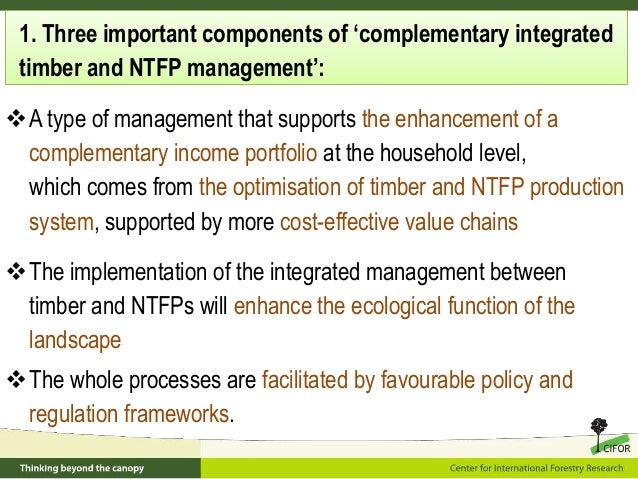 1. Three important components of 'complementary integrated timber and NTFP management':

❖ A type of management that supports the enhancement of a complementary income portfolio at the household level, which comes from the optimisation of timber and NTFP production system, supported by more cost-effective value chains

❖ The implementation of the integrated management between timber and NTFPs will enhance the ecological function of the landscape

❖ The whole processes are facilitated by favourable policy and regulation frameworks.

CIFOR

Thinking beyond the canopy

Center for International Forestry Research